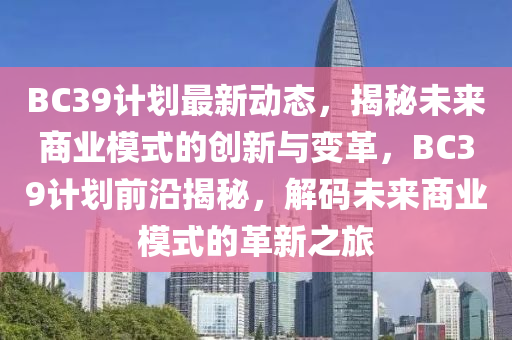 BC39计划最新动态，揭秘未来商业模式的创新与变革，BC39计划前沿揭秘，解码未来商业模式的革新之旅